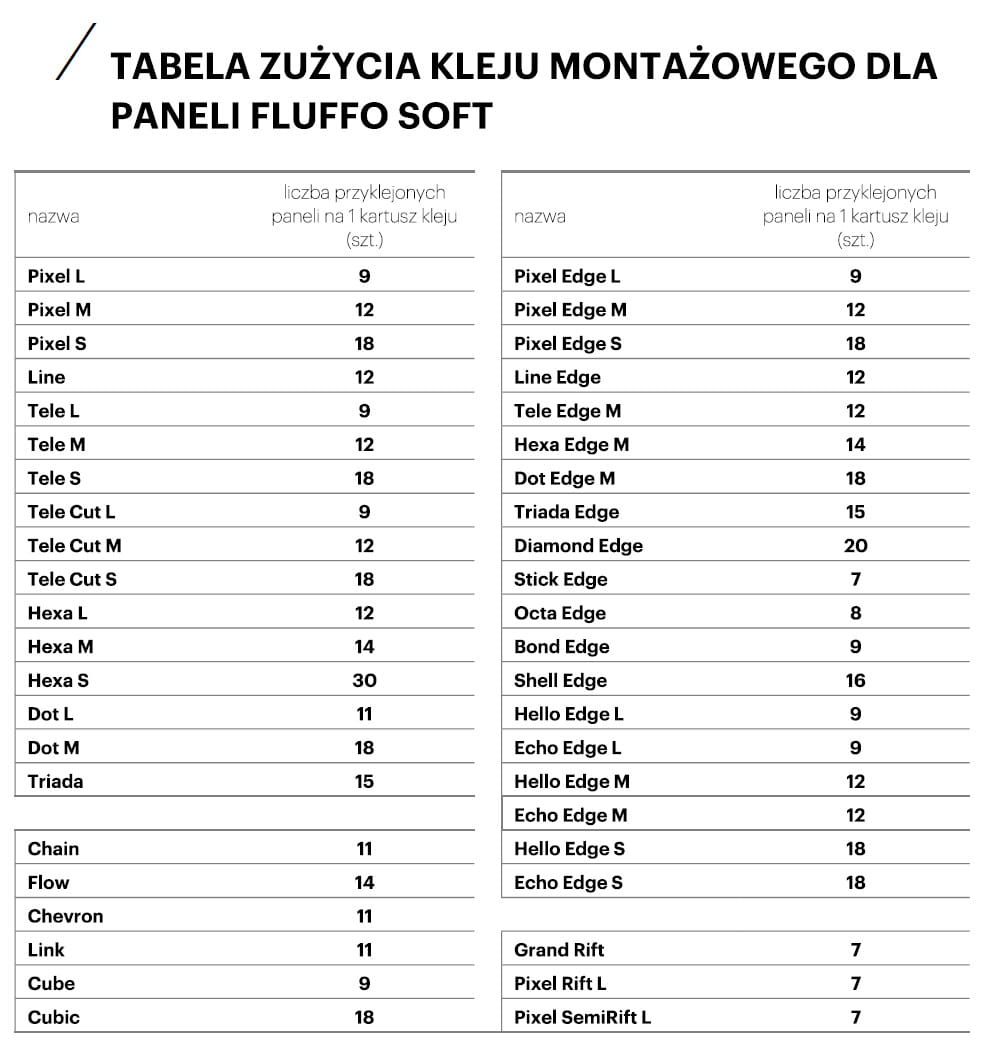 TABELA ZUŻYCIA KLEJU MONTAŻOWEGO DLA PANELI FLUFFO SOFT

| nazwa | liczba przyklejonych paneli na 1 kartusz kleju (szt.) |
|---|---|
| Pixel L | 9 |
| Pixel M | 12 |
| Pixel S | 18 |
| Line | 12 |
| Tele L | 9 |
| Tele M | 12 |
| Tele S | 18 |
| Tele Cut L | 9 |
| Tele Cut M | 12 |
| Tele Cut S | 18 |
| Hexa L | 12 |
| Hexa M | 14 |
| Hexa S | 30 |
| Dot L | 11 |
| Dot M | 18 |
| Triada | 15 |

| | |
|---|---|
| Chain | 11 |
| Flow | 14 |
| Chevron | 11 |
| Link | 11 |
| Cube | 9 |
| Cubic | 18 |

| nazwa | liczba przyklejonych paneli na 1 kartusz kleju (szt.) |
|---|---|
| Pixel Edge L | 9 |
| Pixel Edge M | 12 |
| Pixel Edge S | 18 |
| Line Edge | 12 |
| Tele Edge M | 12 |
| Hexa Edge M | 14 |
| Dot Edge M | 18 |
| Triada Edge | 15 |
| Diamond Edge | 20 |
| Stick Edge | 7 |
| Octa Edge | 8 |
| Bond Edge | 9 |
| Shell Edge | 16 |
| Hello Edge L | 9 |
| Echo Edge L | 9 |
| Hello Edge M | 12 |
| Echo Edge M | 12 |
| Hello Edge S | 18 |
| Echo Edge S | 18 |

| | |
|---|---|
| Grand Rift | 7 |
| Pixel Rift L | 7 |
| Pixel SemiRift L | 7 |